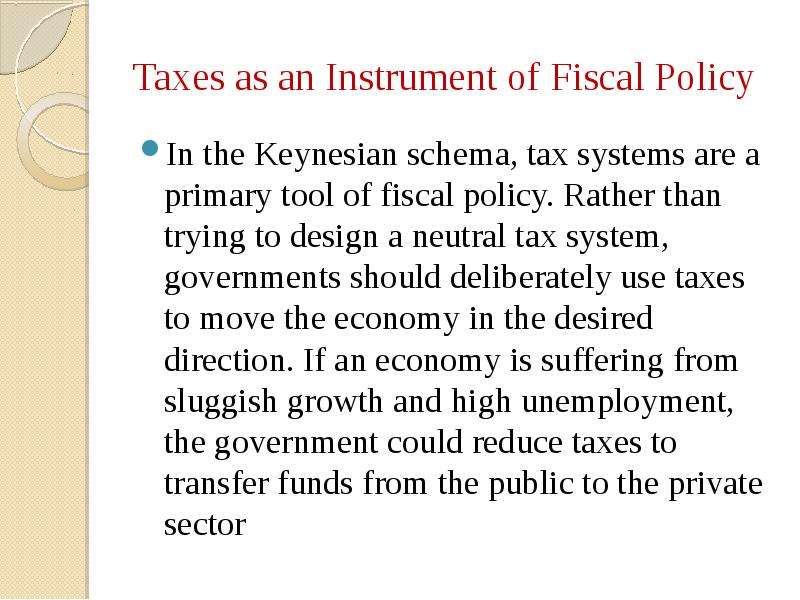 Taxes as an Instrument of Fiscal Policy

• In the Keynesian schema, tax systems are a primary tool of fiscal policy. Rather than trying to design a neutral tax system, governments should deliberately use taxes to move the economy in the desired direction. If an economy is suffering from sluggish growth and high unemployment, the government could reduce taxes to transfer funds from the public to the private sector